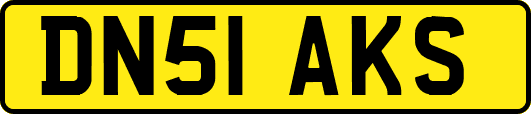 DN51 AKS